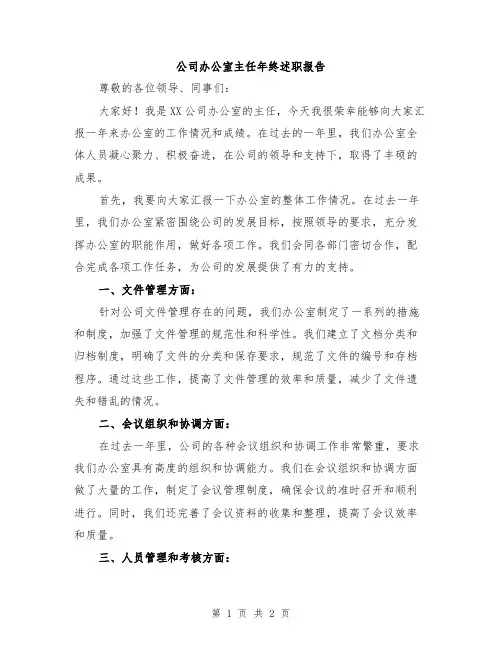 公司办公室主任年终述职报告

尊敬的各位领导、同事们：

大家好！我是XX公司办公室的主任，今天我很荣幸能够向大家汇报一年来办公室的工作情况和成绩。在过去的一年里，我们办公室全体人员凝心聚力、积极奋进，在公司的领导和支持下，取得了丰硕的成果。

首先，我要向大家汇报一下办公室的整体工作情况。在过去一年里，我们办公室紧密围绕公司的发展目标，按照领导的要求，充分发挥办公室的职能作用，做好各项工作。我们会同各部门密切合作，配合完成各项工作任务，为公司的发展提供了有力的支持。

一、文件管理方面：

针对公司文件管理存在的问题，我们办公室制定了一系列的措施和制度，加强了文件管理的规范性和科学性。我们建立了文档分类和归档制度，明确了文件的分类和保存要求，规范了文件的编号和存档程序。通过这些工作，提高了文件管理的效率和质量，减少了文件遗失和错乱的情况。

二、会议组织和协调方面：

在过去一年里，公司的各种会议组织和协调工作非常繁重，要求我们办公室具有高度的组织和协调能力。我们在会议组织和协调方面做了大量的工作，制定了会议管理制度，确保会议的准时召开和顺利进行。同时，我们还完善了会议资料的收集和整理，提高了会议效率和质量。

三、人员管理和考核方面：

第 1 页 共 2 页